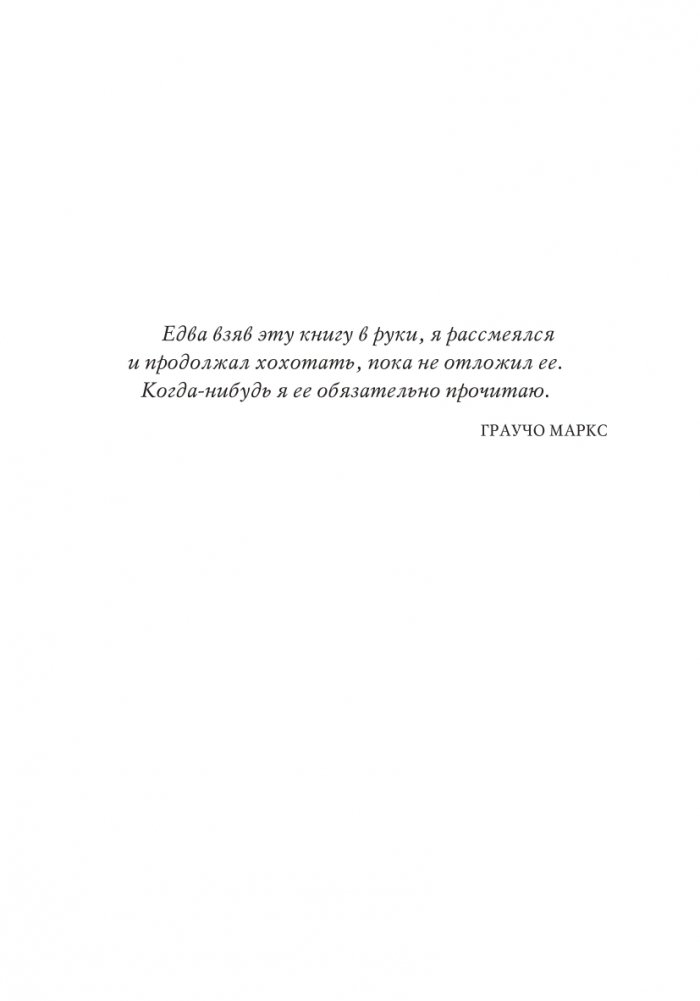 Едва взяв эту книгу в руки, я рассмеялся и продолжал хохотать, пока не отложил ее. Когда-нибудь я ее обязательно прочитаю.

ГРАУЧО МАРКС